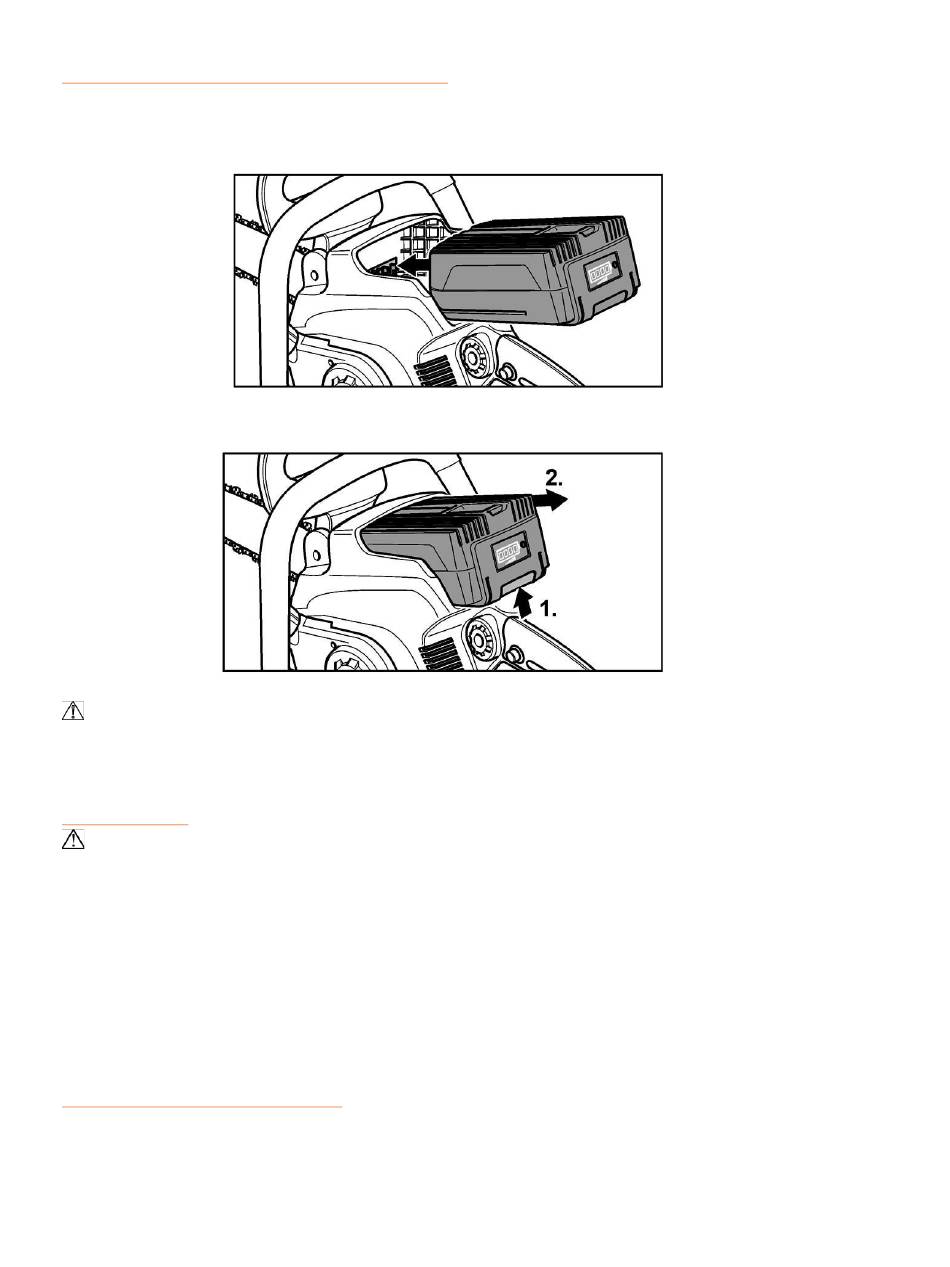 2.

1.